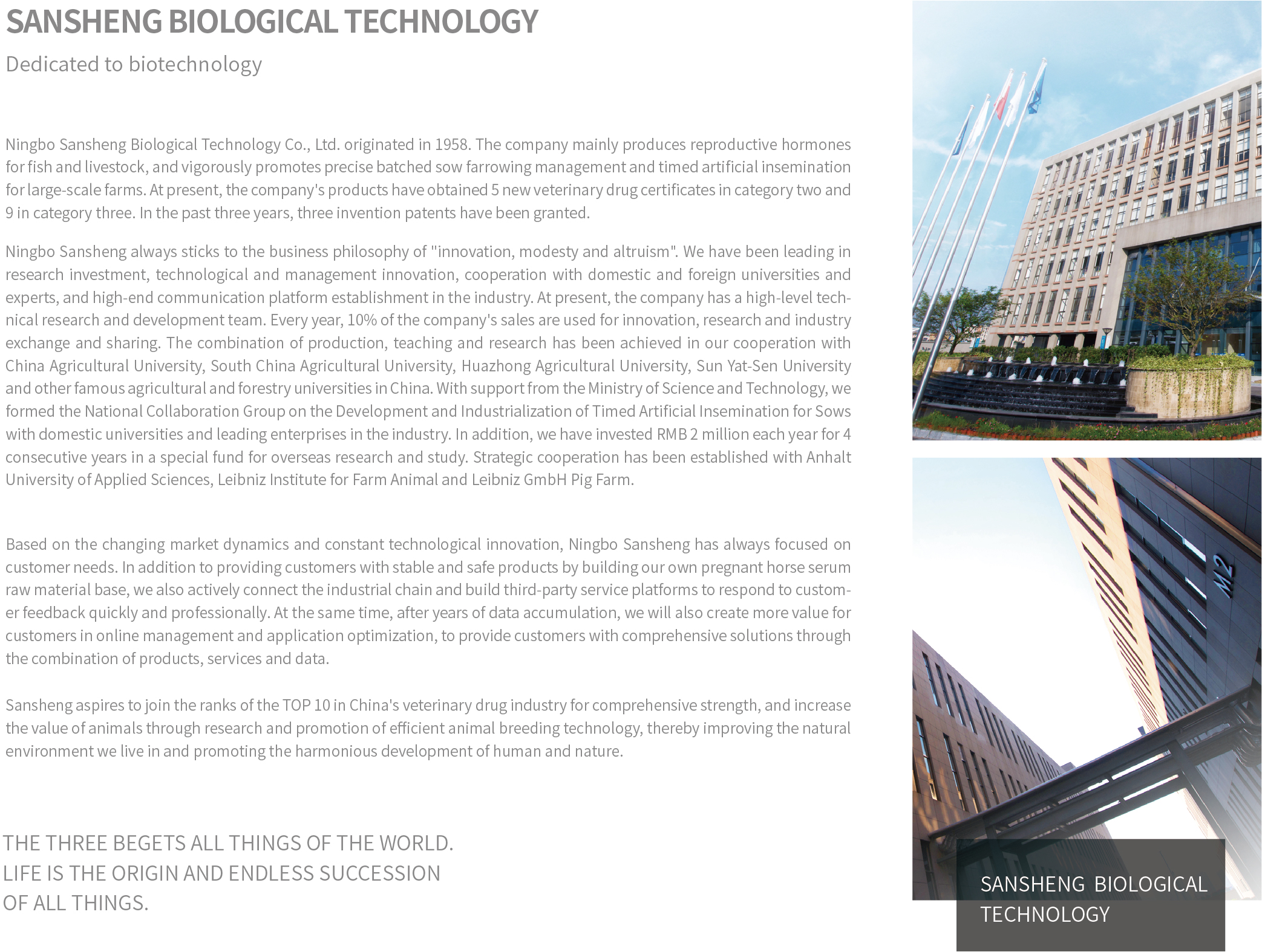 SANSHENG BIOLOGICAL TECHNOLOGY

Dedicated to biotechnology

Ningbo Sansheng Biological Technology Co., Ltd. originated in 1958. The company mainly produces reproductive hormones for fish and livestock, and vigorously promotes precise batched sow farrowing management and timed artificial insemination for large-scale farms. At present, the company's products have obtained 5 new veterinary drug certificates in category two and 9 in category three. In the past three years, three invention patents have been granted.

Ningbo Sansheng always sticks to the business philosophy of "innovation, modesty and altruism". We have been leading in research investment, technological and management innovation, cooperation with domestic and foreign universities and experts, and high-end communication platform establishment in the industry. At present, the company has a high-level technical research and development team. Every year, 10% of the company's sales are used for innovation, research and industry exchange and sharing. The combination of production, teaching and research has been achieved in our cooperation with China Agricultural University, South China Agricultural University, Huazhong Agricultural University, Sun Yat-Sen University and other famous agricultural and forestry universities in China. With support from the Ministry of Science and Technology, we formed the National Collaboration Group on the Development and Industrialization of Timed Artificial Insemination for Sows with domestic universities and leading enterprises in the industry. In addition, we have invested RMB 2 million each year for 4 consecutive years in a special fund for overseas research and study. Strategic cooperation has been established with Anhalt University of Applied Sciences, Leibniz Institute for Farm Animal and Leibniz GmbH Pig Farm.

Based on the changing market dynamics and constant technological innovation, Ningbo Sansheng has always focused on customer needs. In addition to providing customers with stable and safe products by building our own pregnant horse serum raw material base, we also actively connect the industrial chain and build third-party service platforms to respond to customer feedback quickly and professionally. At the same time, after years of data accumulation, we will also create more value for customers in online management and application optimization, to provide customers with comprehensive solutions through the combination of products, services and data.

Sansheng aspires to join the ranks of the TOP 10 in China's veterinary drug industry for comprehensive strength, and increase the value of animals through research and promotion of efficient animal breeding technology, thereby improving the natural environment we live in and promoting the harmonious development of human and nature.

THE THREE BEGETS ALL THINGS OF THE WORLD.
LIFE IS THE ORIGIN AND ENDLESS SUCCESSION OF ALL THINGS.

M2

SANSHENG BIOLOGICAL TECHNOLOGY